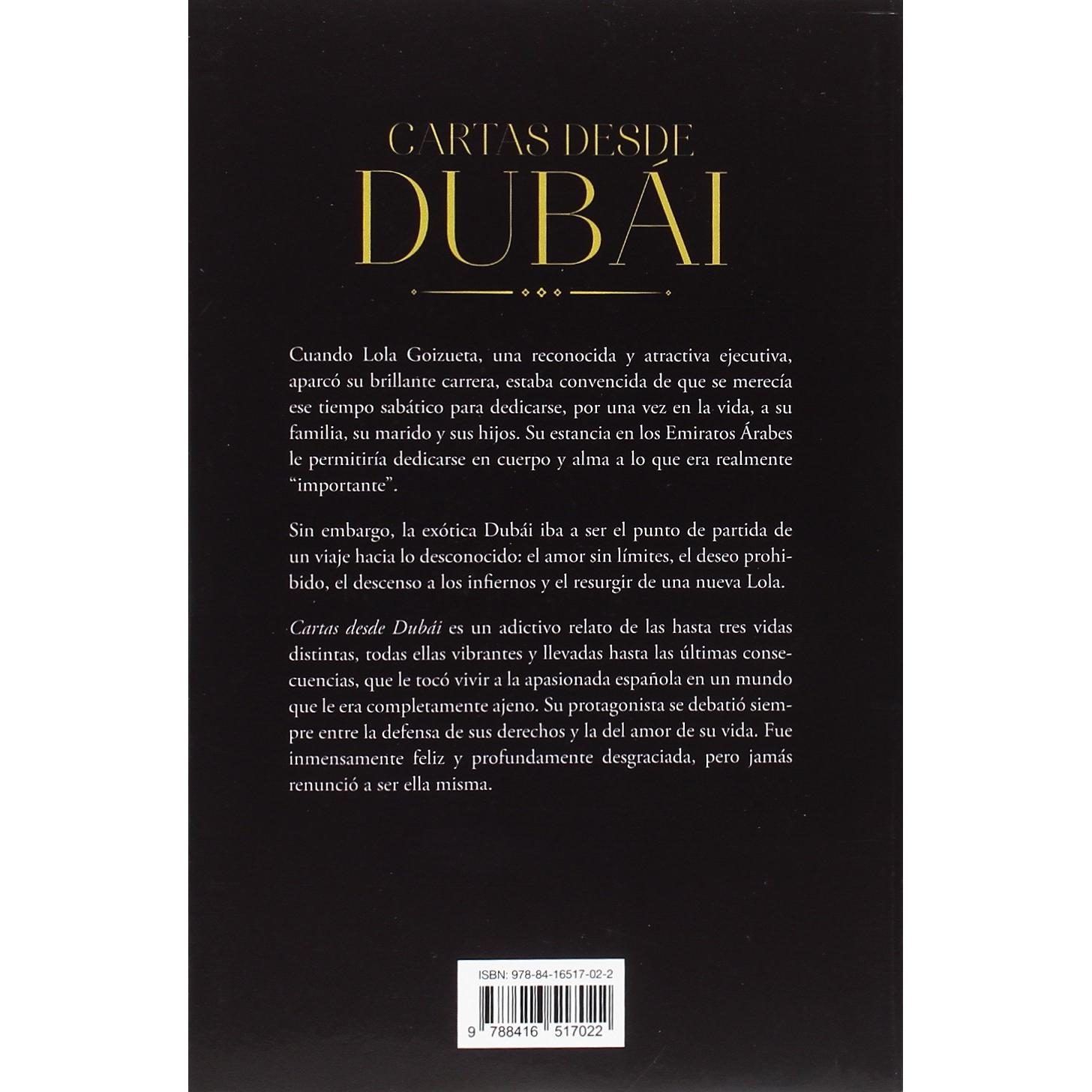 CARTAS DESDE
DUBÁI

Cuando Lola Goizueta, una reconocida y atractiva ejecutiva, aparcó su brillante carrera, estaba convencida de que se merecía ese tiempo sabático para dedicarse, por una vez en la vida, a su familia, su marido y sus hijos. Su estancia en los Emiratos Árabes le permitiría dedicarse en cuerpo y alma a lo que era realmente "importante".

Sin embargo, la exótica Dubái iba a ser el punto de partida de un viaje hacia lo desconocido: el amor sin límites, el deseo prohibido, el descenso a los infiernos y el resurgir de una nueva Lola.

Cartas desde Dubái es un adictivo relato de las hasta tres vidas distintas, todas ellas vibrantes y llevadas hasta las últimas consecuencias, que le tocó vivir a la apasionada española en un mundo que le era completamente ajeno. Su protagonista se debatió siempre entre la defensa de sus derechos y la del amor de su vida. Fue inmensamente feliz y profundamente desgraciada, pero jamás renunció a ser ella misma.

ISBN: 978-84-16517-02-2
9 788416 517022